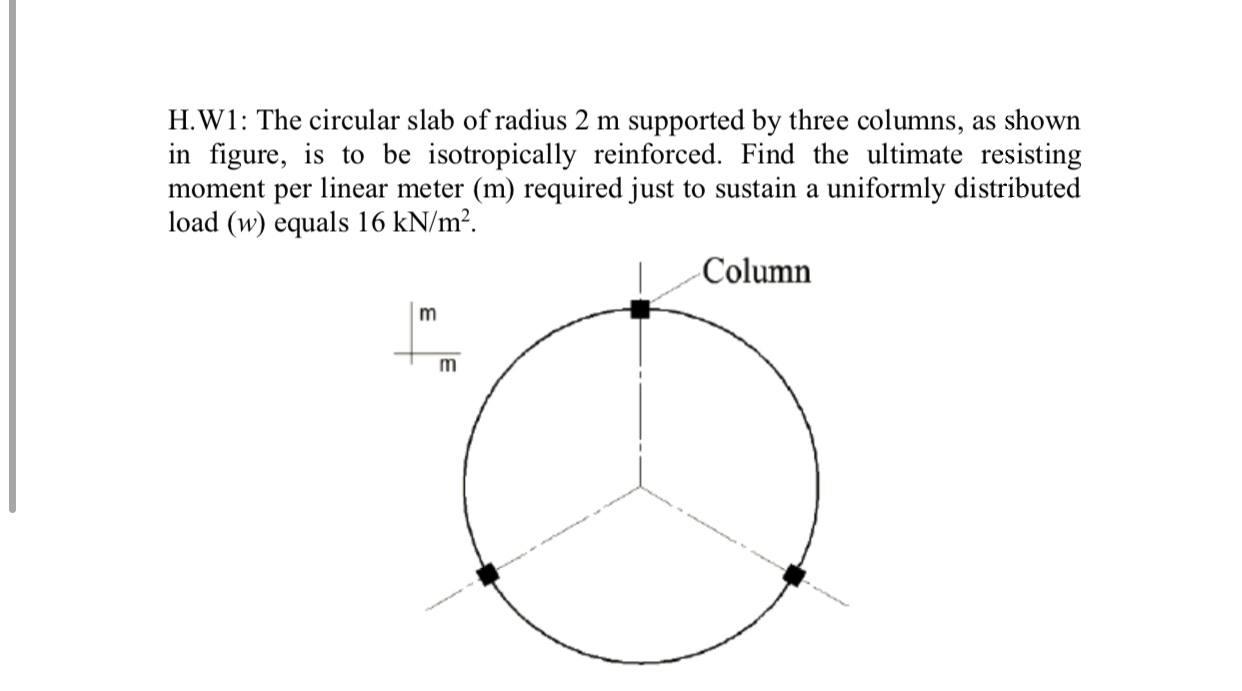 H.W1: The circular slab of radius 2 m supported by three columns, as shown in figure, is to be isotropically reinforced. Find the ultimate resisting moment per linear meter (m) required just to sustain a uniformly distributed load ($w$) equals 16 kN/m$^2$.

Column

m

m